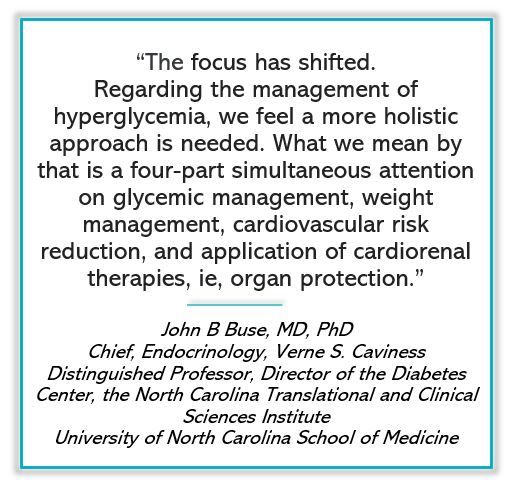 "The focus has shifted. Regarding the management of hyperglycemia, we feel a more holistic approach is needed. What we mean by that is a four-part simultaneous attention on glycemic management, weight management, cardiovascular risk reduction, and application of cardiorenal therapies, ie, organ protection."

John B Buse, MD, PhD
Chief, Endocrinology, Verne S. Caviness Distinguished Professor, Director of the Diabetes Center, the North Carolina Translational and Clinical Sciences Institute
University of North Carolina School of Medicine